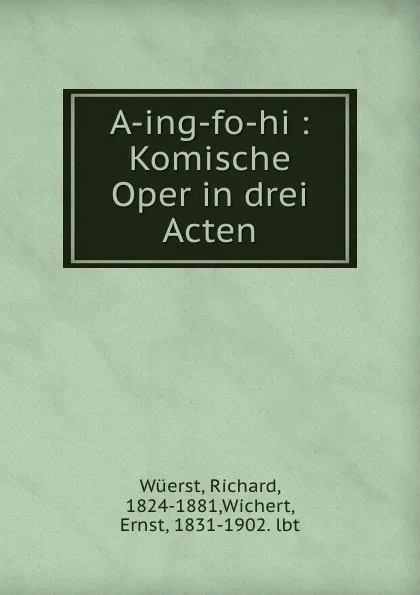 A-ing-fo-hi : Komische Oper in drei Acten

Wüerst, Richard, 1824-1881,Wichert, Ernst, 1831-1902. lbt